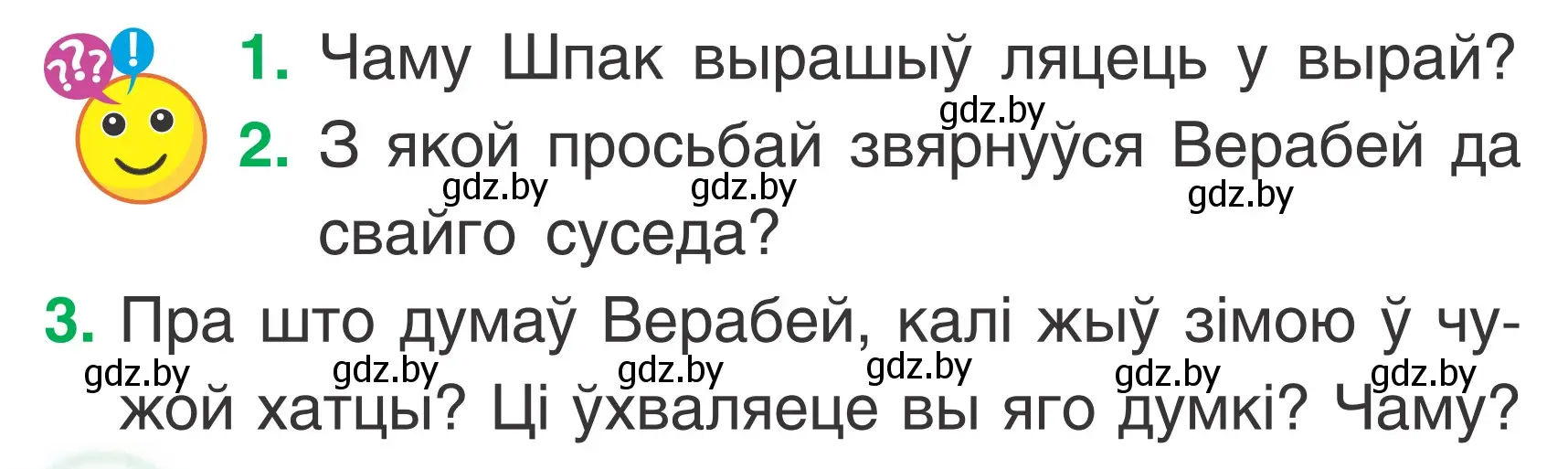 ???!

1. Чаму Шпак вырашыў ляцець у вырай?

gdz.by

2. З якой просьбай звярнуўся Верабей да свайго суседа?

gdz.by gdz.by gdz.by

3. Пра што думаў Верабей, калі жыў зімою ў чужой хатцы? Ці ўхваляеце вы яго думкі? Чаму?

gdz.by gdz.by gdz.by gdz.by gdz.by gdz.by